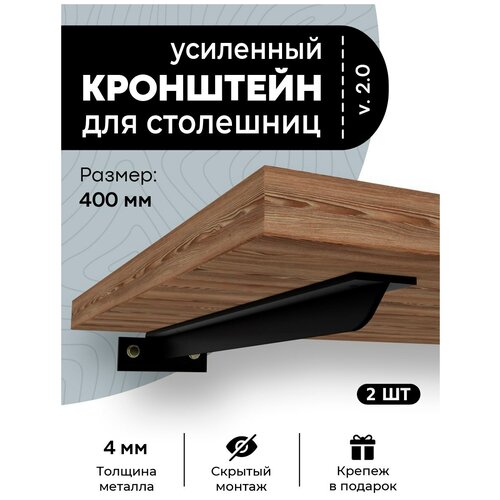 усиленный
КРОНШТЕЙН
для столешниц

v. 2.0

Размер:
400 мм

2 ШТ

4 мм
Толщина металла

Скрытый монтаж

Крепеж в подарок